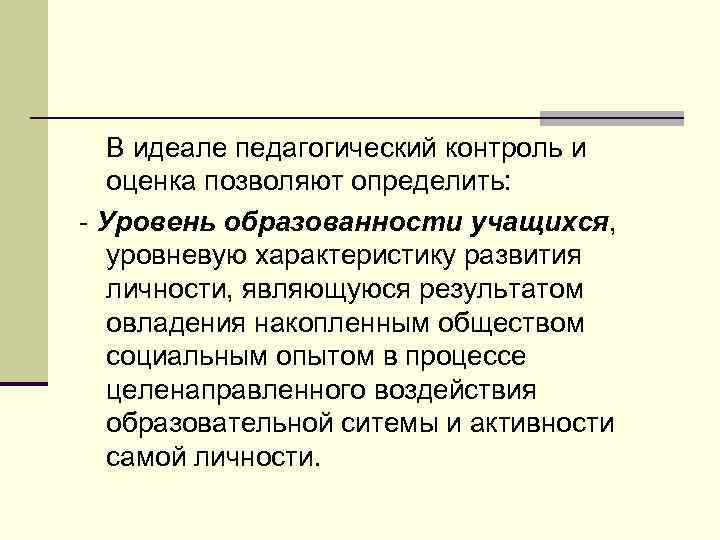 В идеале педагогический контроль и оценка позволяют определить:

- Уровень образованности учащихся, уровневую характеристику развития личности, являющуюся результатом овладения накопленным обществом социальным опытом в процессе целенаправленного воздействия образовательной ситемы и активности самой личности.